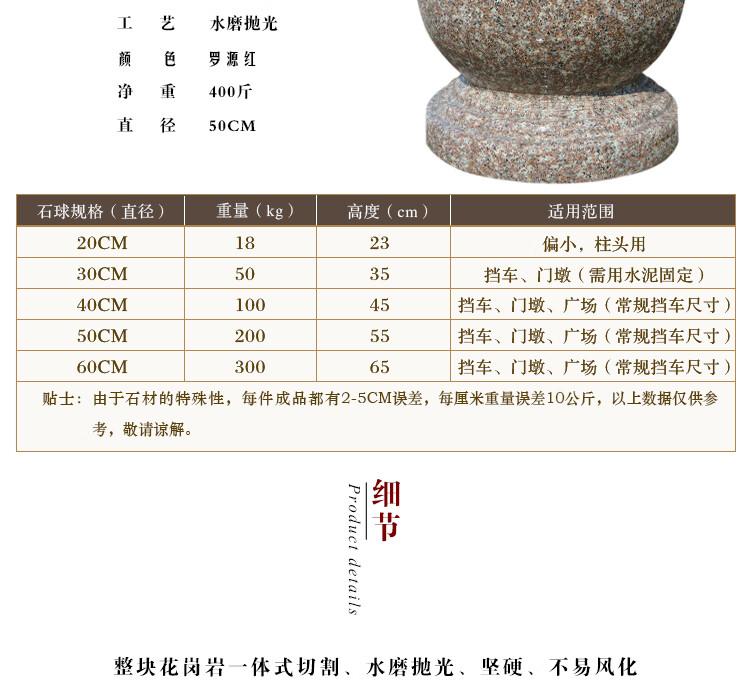 工　艺　　水磨抛光
颜　色　　罗源红
净　重　　400斤
直　径　　50CM

| 石球规格（直径） | 重量（kg） | 高度（cm） | 适用范围 |
|---|---|---|---|
| 20CM | 18 | 23 | 偏小，柱头用 |
| 30CM | 50 | 35 | 挡车、门墩（需用水泥固定） |
| 40CM | 100 | 45 | 挡车、门墩、广场（常规挡车尺寸） |
| 50CM | 200 | 55 | 挡车、门墩、广场（常规挡车尺寸） |
| 60CM | 300 | 65 | 挡车、门墩、广场（常规挡车尺寸） |

贴士：由于石材的特殊性，每件成品都有2-5CM误差，每厘米重量误差10公斤，以上数据仅供参考，敬请谅解。

细节
Product details

整块花岗岩一体式切割、水磨抛光、坚硬、不易风化